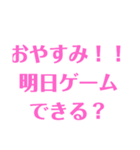 おやすみ！！
明日ゲーム
できる？